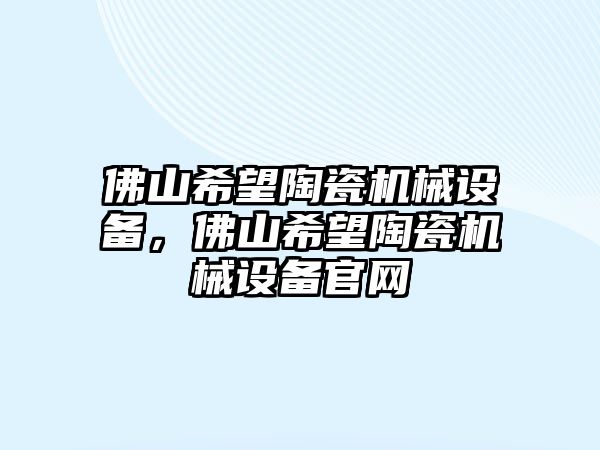 佛山希望陶瓷机械设备，佛山希望陶瓷机械设备官网